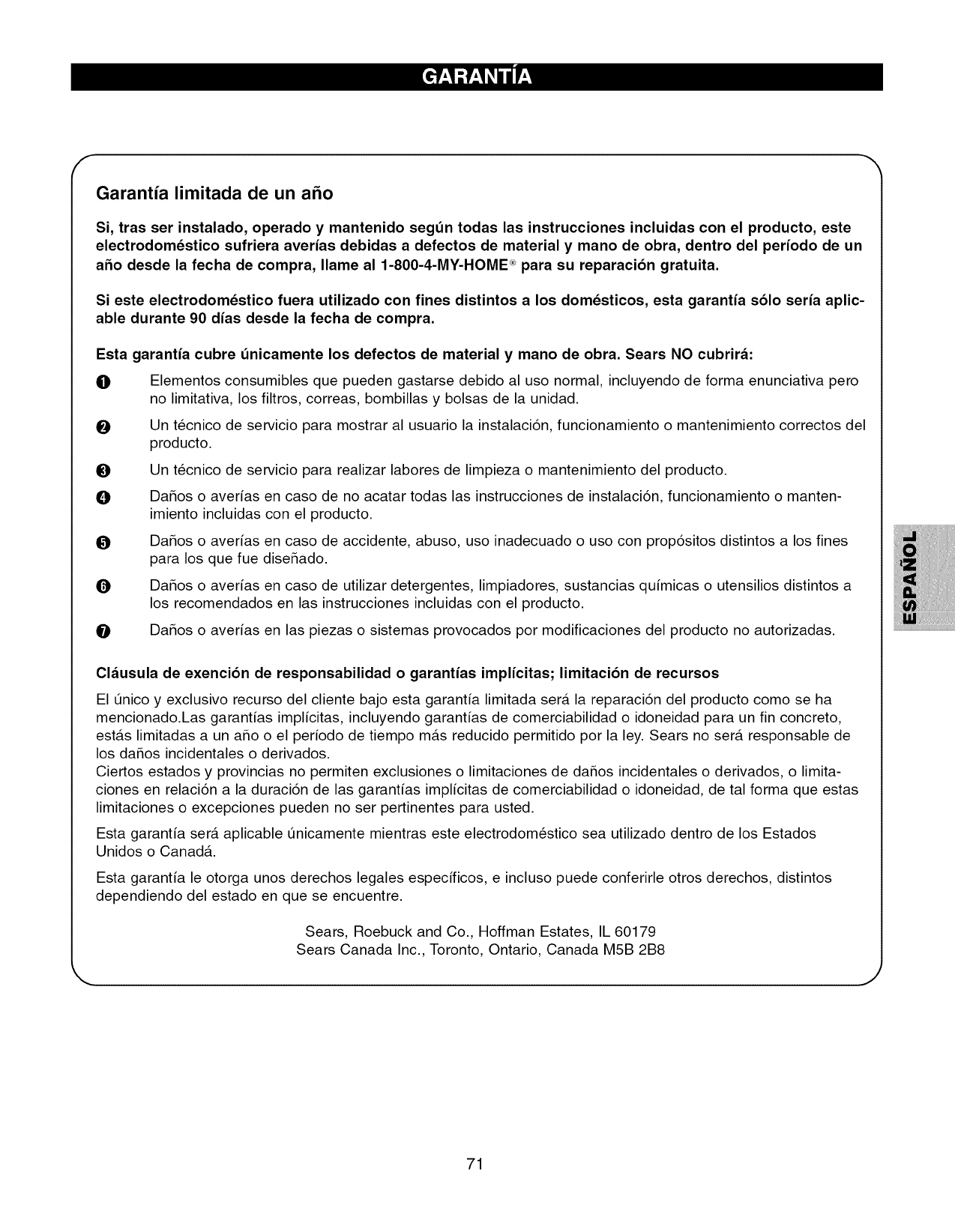 GARANTÍA

Garantía limitada de un año

Si, tras ser instalado, operado y mantenido según todas las instrucciones incluidas con el producto, este electrodoméstico sufriera averías debidas a defectos de material y mano de obra, dentro del período de un año desde la fecha de compra, llame al 1-800-4-MY-HOME® para su reparación gratuita.

Si este electrodoméstico fuera utilizado con fines distintos a los domésticos, esta garantía sólo sería aplicable durante 90 días desde la fecha de compra.

Esta garantía cubre únicamente los defectos de material y mano de obra. Sears NO cubrirá:

1 Elementos consumibles que pueden gastarse debido al uso normal, incluyendo de forma enunciativa pero no limitativa, los filtros, correas, bombillas y bolsas de la unidad.

2 Un técnico de servicio para mostrar al usuario la instalación, funcionamiento o mantenimiento correctos del producto.

3 Un técnico de servicio para realizar labores de limpieza o mantenimiento del producto.

4 Daños o averías en caso de no acatar todas las instrucciones de instalación, funcionamiento o mantenimiento incluidas con el producto.

5 Daños o averías en caso de accidente, abuso, uso inadecuado o uso con propósitos distintos a los fines para los que fue diseñado.

6 Daños o averías en caso de utilizar detergentes, limpiadores, sustancias químicas o utensilios distintos a los recomendados en las instrucciones incluidas con el producto.

7 Daños o averías en las piezas o sistemas provocados por modificaciones del producto no autorizadas.

Cláusula de exención de responsabilidad o garantías implícitas; limitación de recursos

El único y exclusivo recurso del cliente bajo esta garantía limitada será la reparación del producto como se ha mencionado.Las garantías implícitas, incluyendo garantías de comerciabilidad o idoneidad para un fin concreto, estás limitadas a un año o el período de tiempo más reducido permitido por la ley. Sears no será responsable de los daños incidentales o derivados.
Ciertos estados y provincias no permiten exclusiones o limitaciones de daños incidentales o derivados, o limitaciones en relación a la duración de las garantías implícitas de comerciabilidad o idoneidad, de tal forma que estas limitaciones o excepciones pueden no ser pertinentes para usted.

Esta garantía será aplicable únicamente mientras este electrodoméstico sea utilizado dentro de los Estados Unidos o Canadá.

Esta garantía le otorga unos derechos legales específicos, e incluso puede conferirle otros derechos, distintos dependiendo del estado en que se encuentre.

Sears, Roebuck and Co., Hoffman Estates, IL 60179
Sears Canada Inc., Toronto, Ontario, Canada M5B 2B8

ESPAÑOL

71